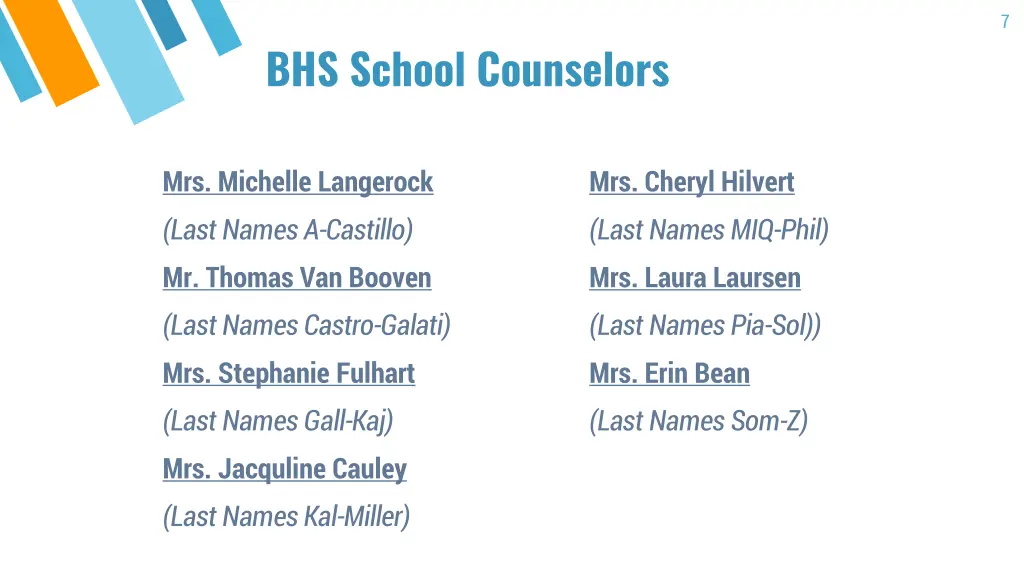 7

BHS School Counselors

Mrs. Michelle Langerock
(Last Names A-Castillo)
Mr. Thomas Van Booven
(Last Names Castro-Galati)
Mrs. Stephanie Fulhart
(Last Names Gall-Kaj)
Mrs. Jacquline Cauley
(Last Names Kal-Miller)

Mrs. Cheryl Hilvert
(Last Names MIQ-Phil)
Mrs. Laura Laursen
(Last Names Pia-Sol))
Mrs. Erin Bean
(Last Names Som-Z)